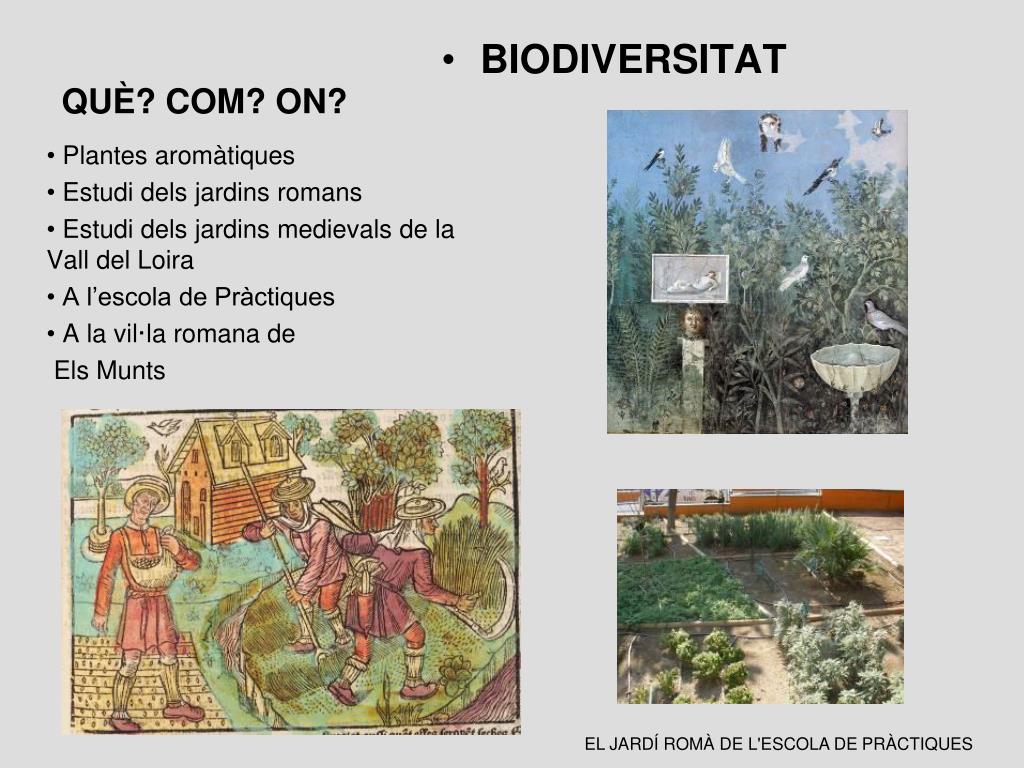 • BIODIVERSITAT

QUÈ? COM? ON?

• Plantes aromàtiques
• Estudi dels jardins romans
• Estudi dels jardins medievals de la Vall del Loira
• A l’escola de Pràctiques
• A la vil·la romana de Els Munts

EL JARDÍ ROMÀ DE L'ESCOLA DE PRÀCTIQUES